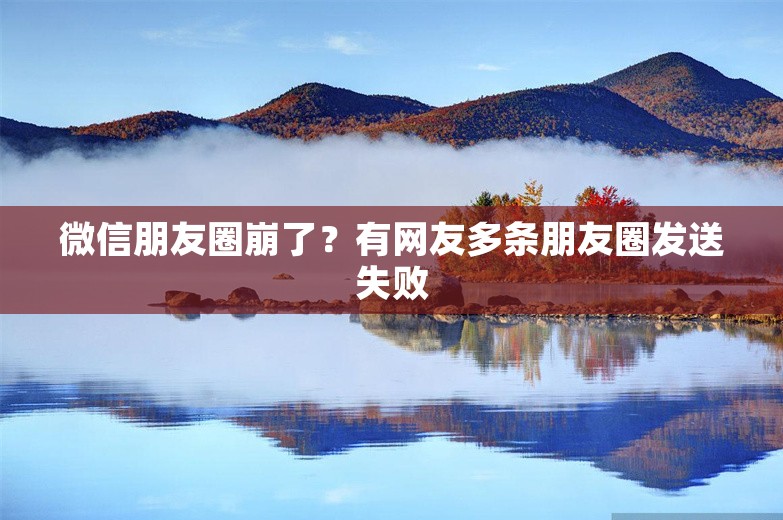 微信朋友圈崩了？有网友多条朋友圈发送失败